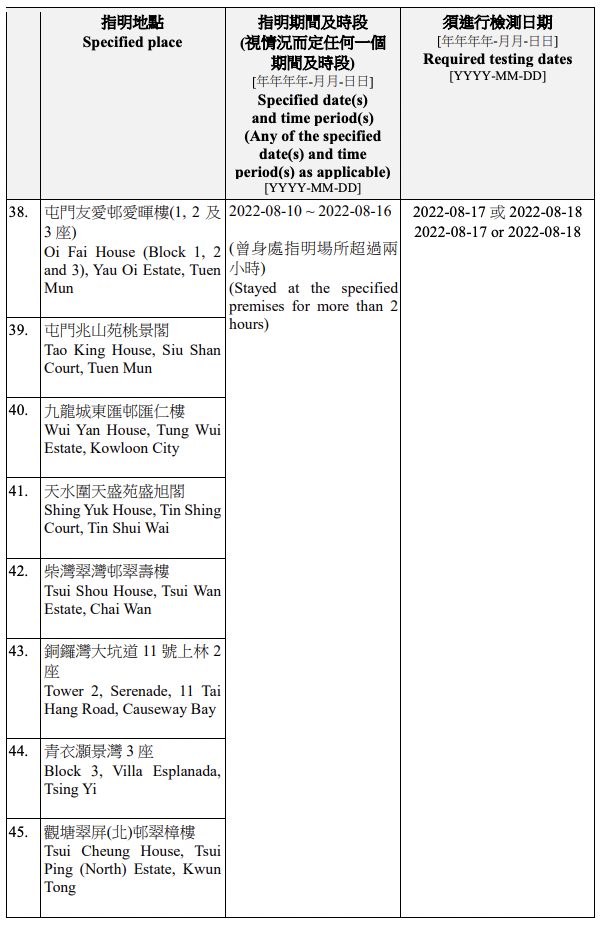 |  | 指明地點 Specified place | 指明期間及時段 (視情況而定任何一個期間及時段) [年年年年-月月-日日] Specified date(s) and time period(s) (Any of the specified date(s) and time period(s) as applicable) [YYYY-MM-DD] | 須進行檢測日期 [年年年年-月月-日日] Required testing dates [YYYY-MM-DD] |
|---|---|---|---|
| 38. | 屯門友愛邨愛暉樓(1, 2 及 3 座) Oi Fai House (Block 1, 2 and 3), Yau Oi Estate, Tuen Mun | 2022-08-10 ~ 2022-08-16 (曾身處指明場所超過兩小時) (Stayed at the specified premises for more than 2 hours) | 2022-08-17 或 2022-08-18 2022-08-17 or 2022-08-18 |
| 39. | 屯門兆山苑桃景閣 Tao King House, Siu Shan Court, Tuen Mun | | |
| 40. | 九龍城東匯邨匯仁樓 Wui Yan House, Tung Wui Estate, Kowloon City | | |
| 41. | 天水圍天盛苑盛旭閣 Shing Yuk House, Tin Shing Court, Tin Shui Wai | | |
| 42. | 柴灣翠灣邨翠壽樓 Tsui Shou House, Tsui Wan Estate, Chai Wan | | |
| 43. | 銅鑼灣大坑道 11 號上林 2 座 Tower 2, Serenade, 11 Tai Hang Road, Causeway Bay | | |
| 44. | 青衣灝景灣 3 座 Block 3, Villa Esplanada, Tsing Yi | | |
| 45. | 觀塘翠屏(北)邨翠樟樓 Tsui Cheung House, Tsui Ping (North) Estate, Kwun Tong | | |